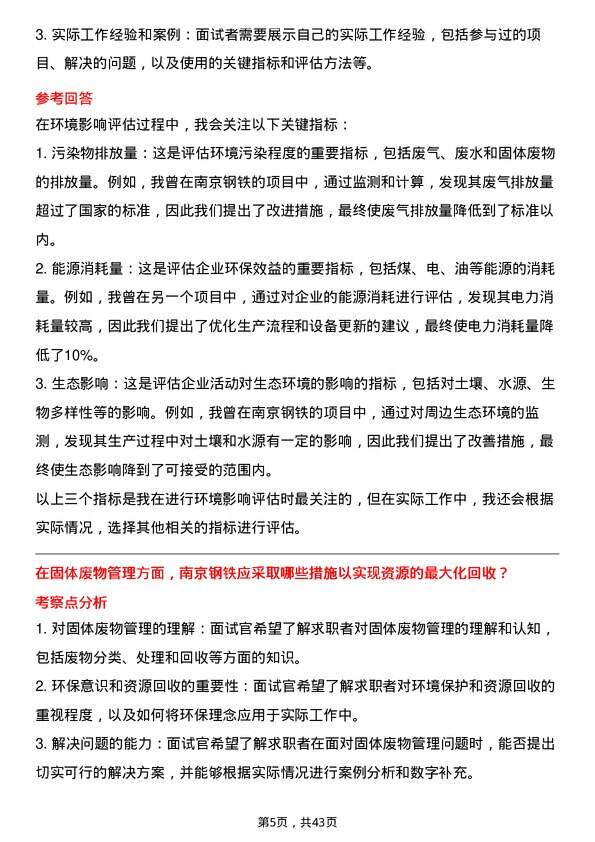 3. 实际工作经验和案例：面试者需要展示自己的实际工作经验，包括参与过的项目、解决的问题，以及使用的关键指标和评估方法等。

参考回答

在环境影响评估过程中，我会关注以下关键指标：

1. 污染物排放量：这是评估环境污染程度的重要指标，包括废气、废水和固体废物的排放量。例如，我曾在南京钢铁的项目中，通过监测和计算，发现其废气排放量超过了国家的标准，因此我们提出了改进措施，最终使废气排放量降低到了标准以内。

2. 能源消耗量：这是评估企业环保效益的重要指标，包括煤、电、油等能源的消耗量。例如，我曾在另一个项目中，通过对企业的能源消耗进行评估，发现其电力消耗量较高，因此我们提出了优化生产流程和设备更新的建议，最终使电力消耗量降低了10%。

3. 生态影响：这是评估企业活动对生态环境的影响的指标，包括对土壤、水源、生物多样性等的影响。例如，我曾在南京钢铁的项目中，通过对周边生态环境的监测，发现其生产过程中对土壤和水源有一定的影响，因此我们提出了改善措施，最终使生态影响降到了可接受的范围内。

以上三个指标是我在进行环境影响评估时最关注的，但在实际工作中，我还会根据实际情况，选择其他相关的指标进行评估。

在固体废物管理方面，南京钢铁应采取哪些措施以实现资源的最大化回收？

考察点分析

1. 对固体废物管理的理解：面试官希望了解求职者对固体废物管理的理解和认知，包括废物分类、处理和回收等方面的知识。

2. 环保意识和资源回收的重要性：面试官希望了解求职者对环境保护和资源回收的重视程度，以及如何将环保理念应用于实际工作中。

3. 解决问题的能力：面试官希望了解求职者在面对固体废物管理问题时，能否提出切实可行的解决方案，并能够根据实际情况进行案例分析和数字补充。

第5页，共43页